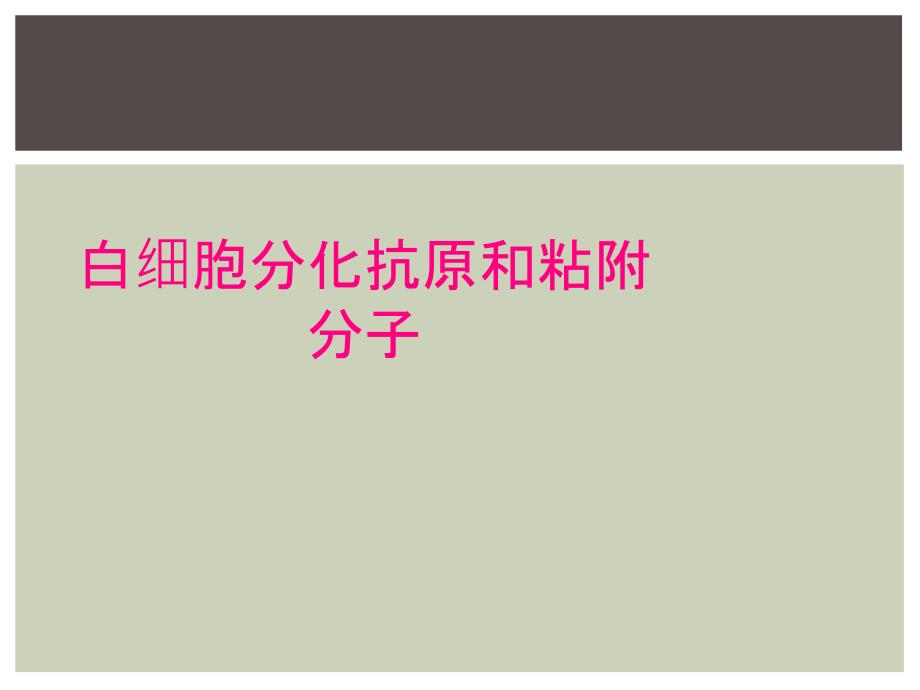 白细胞分化抗原和粘附分子